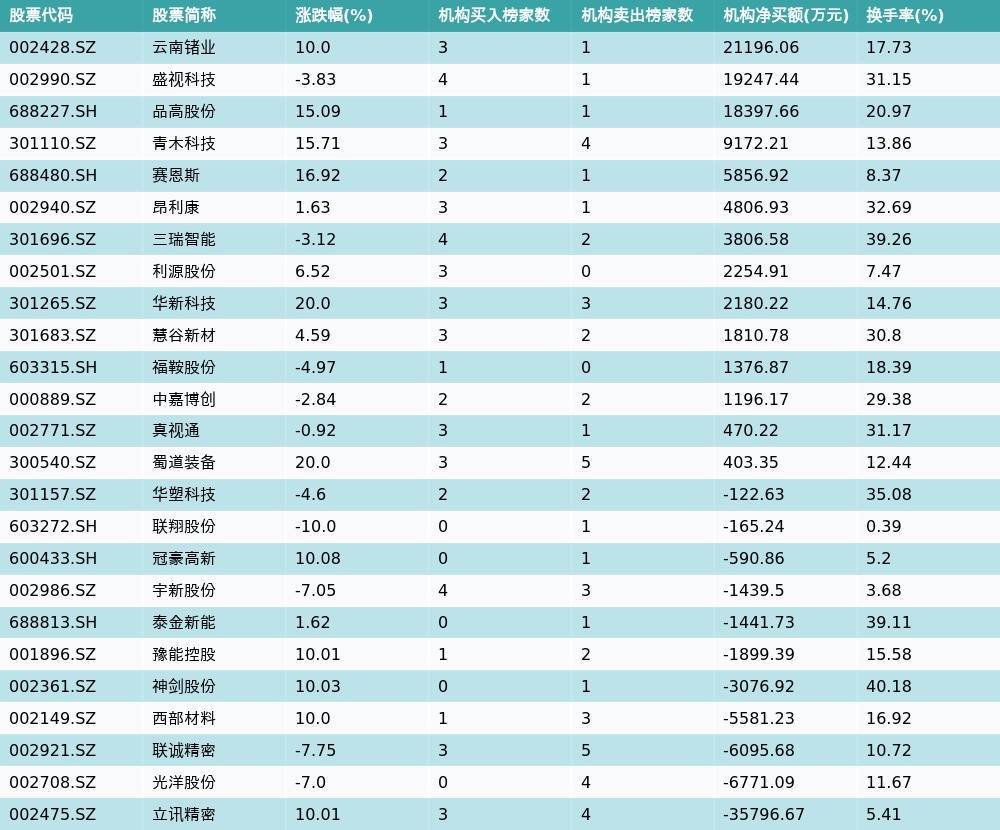 | 股票代码 | 股票简称 | 涨跌幅(%) | 机构买入榜家数 | 机构卖出榜家数 | 机构净买额(万元) | 换手率(%) |
|---|---|---|---|---|---|---|
| 002428.SZ | 云南锗业 | 10.0 | 3 | 1 | 21196.06 | 17.73 |
| 002990.SZ | 盛视科技 | -3.83 | 4 | 1 | 19247.44 | 31.15 |
| 688227.SH | 品高股份 | 15.09 | 1 | 1 | 18397.66 | 20.97 |
| 301110.SZ | 青木科技 | 15.71 | 3 | 4 | 9172.21 | 13.86 |
| 688480.SH | 赛恩斯 | 16.92 | 2 | 1 | 5856.92 | 8.37 |
| 002940.SZ | 昂利康 | 1.63 | 3 | 1 | 4806.93 | 32.69 |
| 301696.SZ | 三瑞智能 | -3.12 | 4 | 2 | 3806.58 | 39.26 |
| 002501.SZ | 利源股份 | 6.52 | 3 | 0 | 2254.91 | 7.47 |
| 301265.SZ | 华新科技 | 20.0 | 3 | 3 | 2180.22 | 14.76 |
| 301683.SZ | 慧谷新材 | 4.59 | 3 | 2 | 1810.78 | 30.8 |
| 603315.SH | 福鞍股份 | -4.97 | 1 | 0 | 1376.87 | 18.39 |
| 000889.SZ | 中嘉博创 | -2.84 | 2 | 2 | 1196.17 | 29.38 |
| 002771.SZ | 真视通 | -0.92 | 3 | 1 | 470.22 | 31.17 |
| 300540.SZ | 蜀道装备 | 20.0 | 3 | 5 | 403.35 | 12.44 |
| 301157.SZ | 华塑科技 | -4.6 | 2 | 2 | -122.63 | 35.08 |
| 603272.SH | 联翔股份 | -10.0 | 0 | 1 | -165.24 | 0.39 |
| 600433.SH | 冠豪高新 | 10.08 | 0 | 1 | -590.86 | 5.2 |
| 002986.SZ | 宇新股份 | -7.05 | 4 | 3 | -1439.5 | 3.68 |
| 688813.SH | 泰金新能 | 1.62 | 0 | 1 | -1441.73 | 39.11 |
| 001896.SZ | 豫能控股 | 10.01 | 1 | 2 | -1899.39 | 15.58 |
| 002361.SZ | 神剑股份 | 10.03 | 0 | 1 | -3076.92 | 40.18 |
| 002149.SZ | 西部材料 | 10.0 | 1 | 3 | -5581.23 | 16.92 |
| 002921.SZ | 联诚精密 | -7.75 | 3 | 5 | -6095.68 | 10.72 |
| 002708.SZ | 光洋股份 | -7.0 | 0 | 4 | -6771.09 | 11.67 |
| 002475.SZ | 立讯精密 | 10.01 | 3 | 4 | -35796.67 | 5.41 |